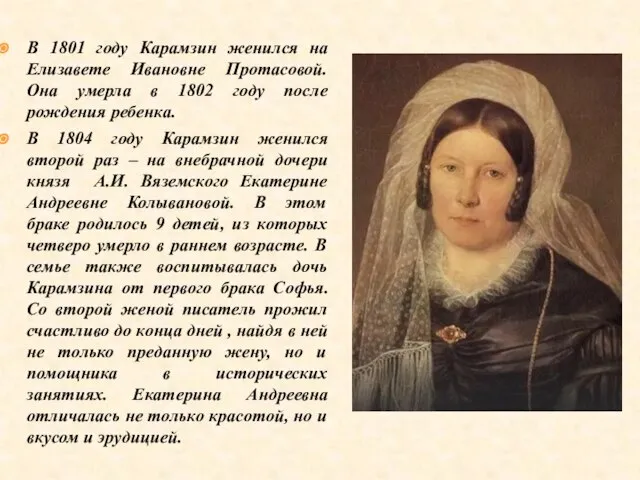 В 1801 году Карамзин женился на Елизавете Ивановне Протасовой. Она умерла в 1802 году после рождения ребенка.

В 1804 году Карамзин женился второй раз – на внебрачной дочери князя А.И. Вяземского Екатерине Андреевне Колывановой. В этом браке родилось 9 детей, из которых четверо умерло в раннем возрасте. В семье также воспитывалась дочь Карамзина от первого брака Софья. Со второй женой писатель прожил счастливо до конца дней , найдя в ней не только преданную жену, но и помощника в исторических занятиях. Екатерина Андреевна отличалась не только красотой, но и вкусом и эрудицией.